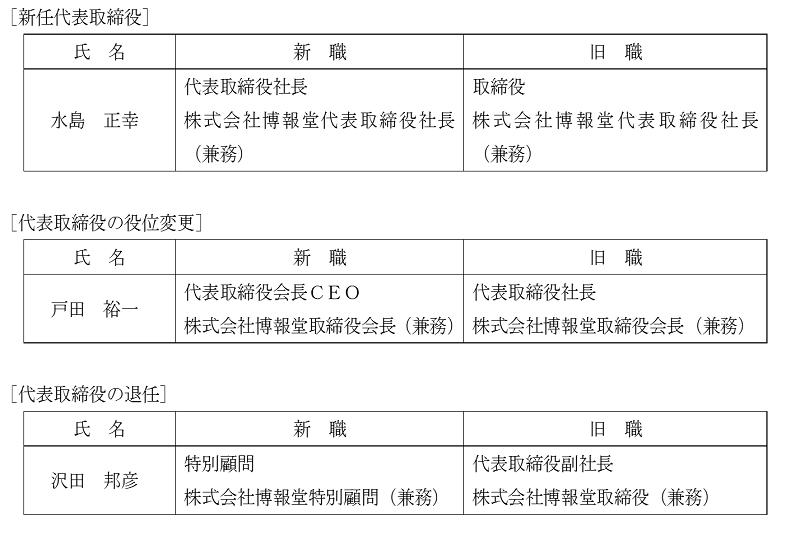 [新任代表取締役]

| 氏　名 | 新　職 | 旧　職 |
|---|---|---|
| 水島　正幸 | 代表取締役社長 株式会社博報堂代表取締役社長（兼務） | 取締役 株式会社博報堂代表取締役社長（兼務） |

[代表取締役の役位変更]

| 氏　名 | 新　職 | 旧　職 |
|---|---|---|
| 戸田　裕一 | 代表取締役会長ＣＥＯ 株式会社博報堂取締役会長（兼務） | 代表取締役社長 株式会社博報堂取締役会長（兼務） |

[代表取締役の退任]

| 氏　名 | 新　職 | 旧　職 |
|---|---|---|
| 沢田　邦彦 | 特別顧問 株式会社博報堂特別顧問（兼務） | 代表取締役副社長 株式会社博報堂取締役（兼務） |